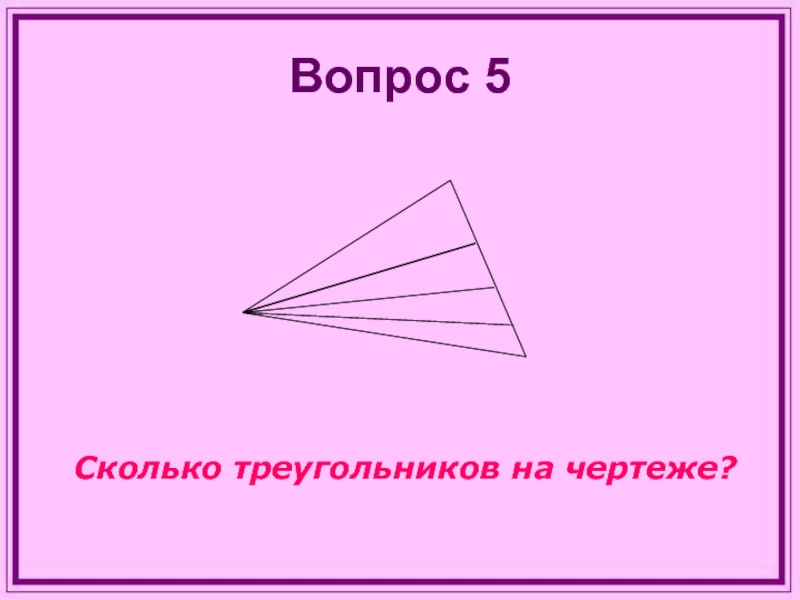 Вопрос 5

Сколько треугольников на чертеже?